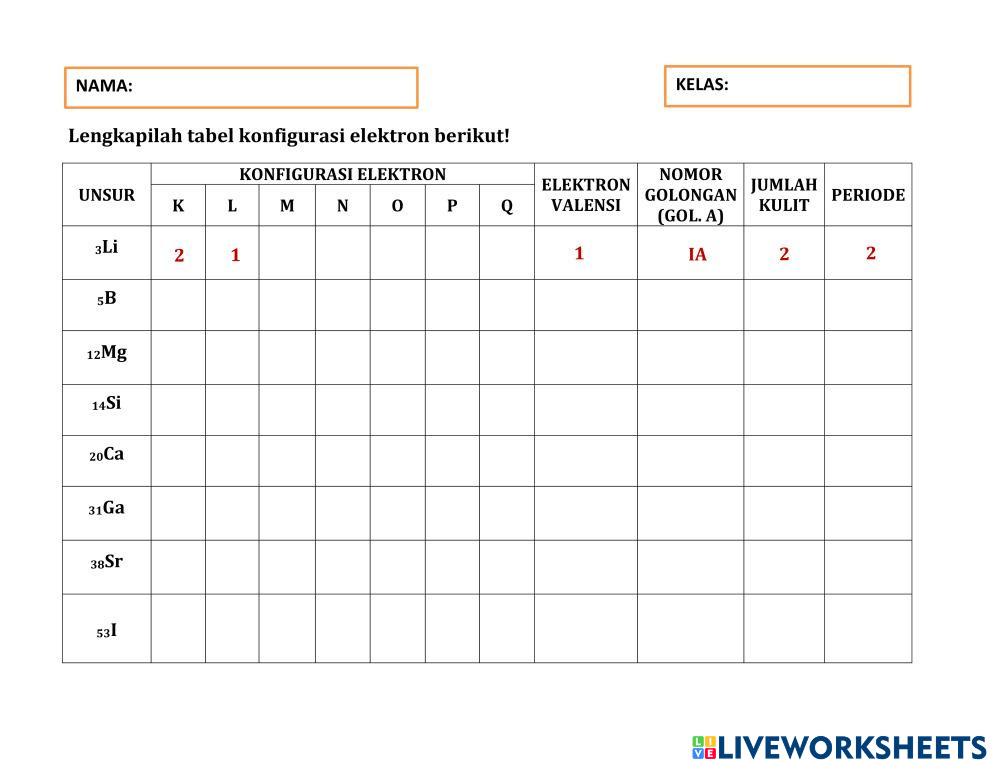 NAMA:

KELAS:

Lengkapilah tabel konfigurasi elektron berikut!

| UNSUR | KONFIGURASI ELEKTRON | | | | | | | ELEKTRON VALENSI | NOMOR GOLONGAN (GOL. A) | JUMLAH KULIT | PERIODE |
|---|---|---|---|---|---|---|---|---|---|---|---|
| | K | L | M | N | O | P | Q | | | | |
| $_{3}Li$ | 2 | 1 | | | | | | 1 | IA | 2 | 2 |
| $_{5}B$ | | | | | | | | | | | |
| $_{12}Mg$ | | | | | | | | | | | |
| $_{14}Si$ | | | | | | | | | | | |
| $_{20}Ca$ | | | | | | | | | | | |
| $_{31}Ga$ | | | | | | | | | | | |
| $_{38}Sr$ | | | | | | | | | | | |
| $_{53}I$ | | | | | | | | | | | |

LIVEWORKSHEETS